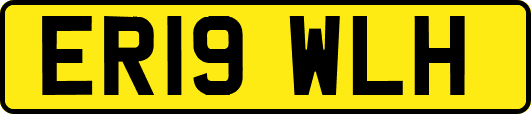 ER19 WLH